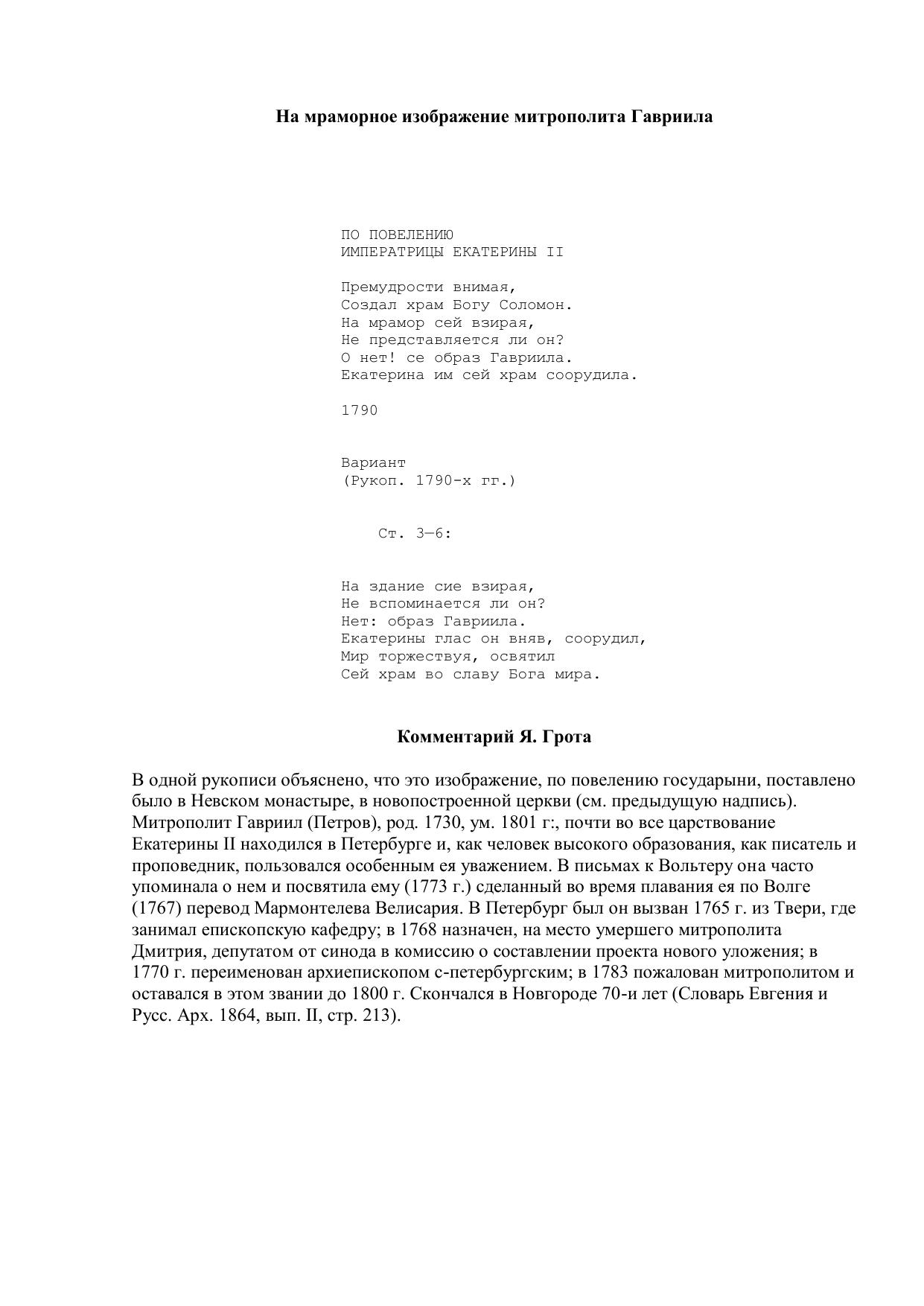 На мраморное изображение митрополита Гавриила

ПО ПОВЕЛЕНИЮ
ИМПЕРАТРИЦЫ ЕКАТЕРИНЫ II

Премудрости внимая,
Создал храм Богу Соломон.
На мрамор сей взирая,
Не представляется ли он?
О нет! се образ Гавриила.
Екатерина им сей храм соорудила.

1790

Вариант
(Рукоп. 1790-х гг.)

Ст. 3—6:

На здание сие взирая,
Не вспоминается ли он?
Нет: образ Гавриила.
Екатерины глас он вняв, соорудил,
Мир торжествуя, освятил
Сей храм во славу Бога мира.

Комментарий Я. Грота

В одной рукописи объяснено, что это изображение, по повелению государыни, поставлено было в Невском монастыре, в новопостроенной церкви (см. предыдущую надпись). Митрополит Гавриил (Петров), род. 1730, ум. 1801 г:, почти во все царствование Екатерины II находился в Петербурге и, как человек высокого образования, как писатель и проповедник, пользовался особенным ея уважением. В письмах к Вольтеру она часто упоминала о нем и посвятила ему (1773 г.) сделанный во время плавания ея по Волге (1767) перевод Мармонтелева Велисария. В Петербург был он вызван 1765 г. из Твери, где занимал епископскую кафедру; в 1768 назначен, на место умершего митрополита Дмитрия, депутатом от синода в комиссию о составлении проекта нового уложения; в 1770 г. переименован архиепископом с-петербургским; в 1783 пожалован митрополитом и оставался в этом звании до 1800 г. Скончался в Новгороде 70-и лет (Словарь Евгения и Русс. Арх. 1864, вып. II, стр. 213).